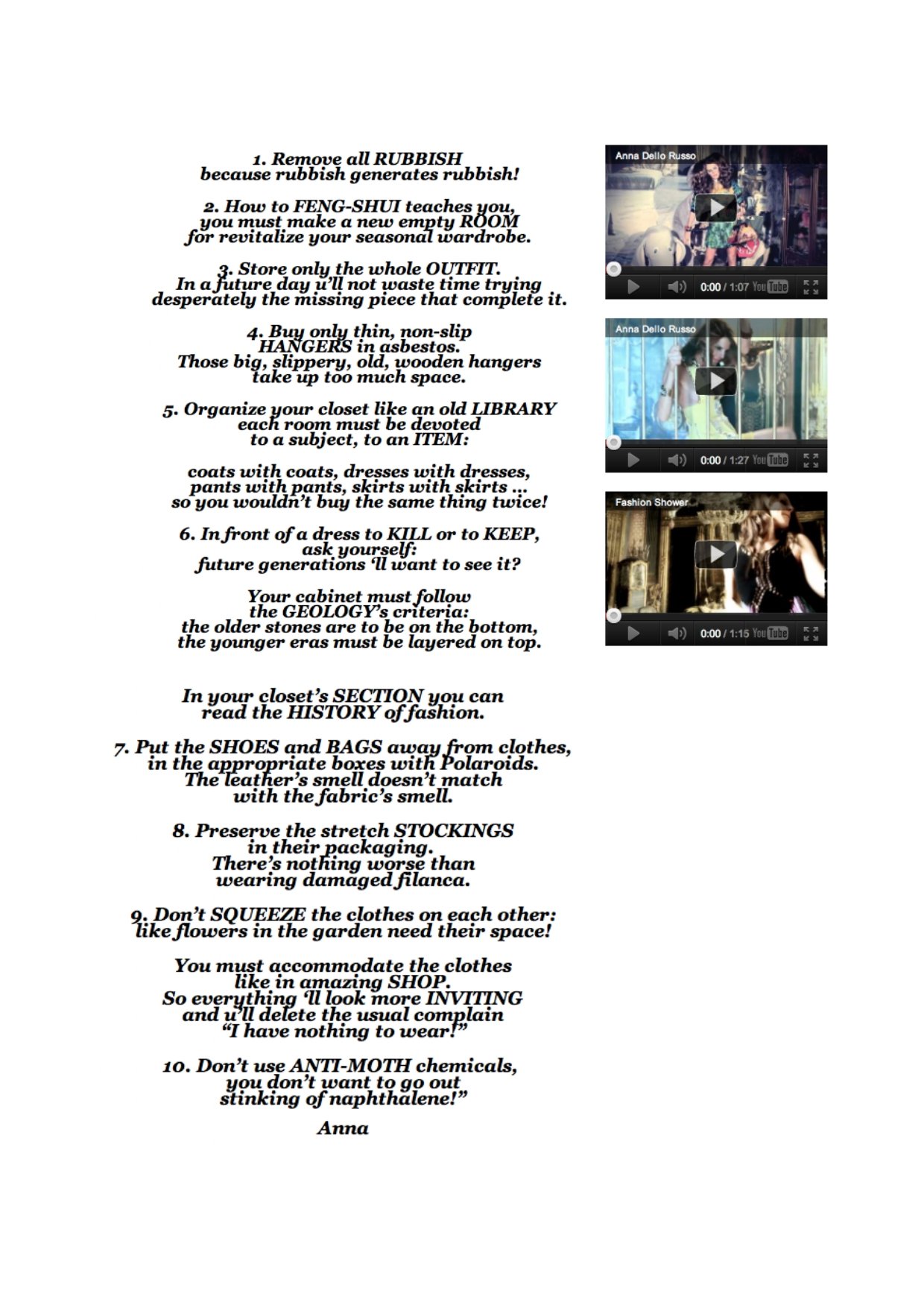 1. Remove all RUBBISH
because rubbish generates rubbish!

2. How to FENG-SHUI teaches you,
you must make a new empty ROOM
for revitalize your seasonal wardrobe.

3. Store only the whole OUTFIT.
In a future day u'll not waste time trying
desperately the missing piece that complete it.

4. Buy only thin, non-slip
HANGERS in asbestos.
Those big, slippery, old, wooden hangers
take up too much space.

5. Organize your closet like an old LIBRARY
each room must be devoted
to a subject, to an ITEM:

coats with coats, dresses with dresses,
pants with pants, skirts with skirts ...
so you wouldn't buy the same thing twice!

6. In front of a dress to KILL or to KEEP,
ask yourself:
future generations 'll want to see it?

Your cabinet must follow
the GEOLOGY's criteria:
the older stones are to be on the bottom,
the younger eras must be layered on top.

In your closet's SECTION you can
read the HISTORY of fashion.

7. Put the SHOES and BAGS away from clothes,
in the appropriate boxes with Polaroids.
The leather's smell doesn't match
with the fabric's smell.

8. Preserve the stretch STOCKINGS
in their packaging.
There's nothing worse than
wearing damaged filanca.

9. Don't SQUEEZE the clothes on each other:
like flowers in the garden need their space!

You must accommodate the clothes
like in amazing SHOP.
So everything 'll look more INVITING
and u'll delete the usual complain
"I have nothing to wear!"

10. Don't use ANTI-MOTH chemicals,
you don't want to go out
stinking of naphthalene!"

Anna

Anna Dello Russo
0:00 / 1:07 YouTube

Anna Dello Russo
0:00 / 1:27 YouTube

Fashion Shower
0:00 / 1:15 YouTube